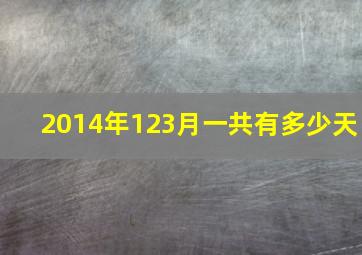 2014年123月一共有多少天